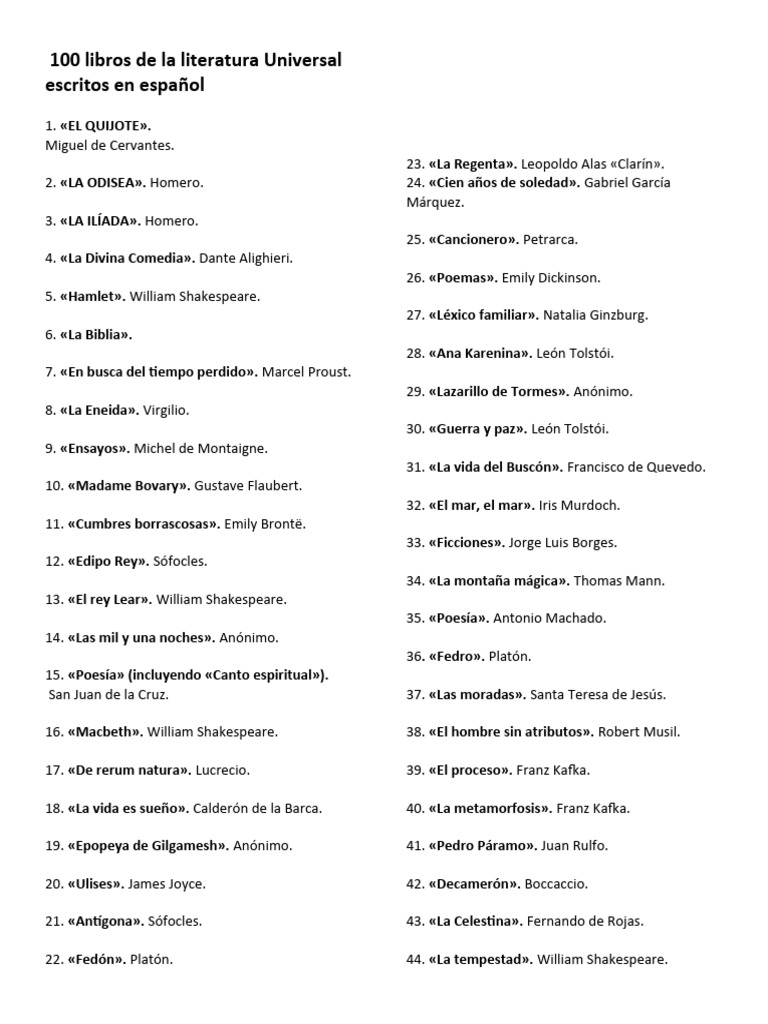 100 libros de la literatura Universal escritos en español

1. «EL QUIJOTE».
Miguel de Cervantes.

2. «LA ODISEA». Homero.

3. «LA ILÍADA». Homero.

4. «La Divina Comedia». Dante Alighieri.

5. «Hamlet». William Shakespeare.

6. «La Biblia».

7. «En busca del tiempo perdido». Marcel Proust.

8. «La Eneida». Virgilio.

9. «Ensayos». Michel de Montaigne.

10. «Madame Bovary». Gustave Flaubert.

11. «Cumbres borrascosas». Emily Brontë.

12. «Edipo Rey». Sófocles.

13. «El rey Lear». William Shakespeare.

14. «Las mil y una noches». Anónimo.

15. «Poesía» (incluyendo «Canto espiritual»).
San Juan de la Cruz.

16. «Macbeth». William Shakespeare.

17. «De rerum natura». Lucrecio.

18. «La vida es sueño». Calderón de la Barca.

19. «Epopeya de Gilgamesh». Anónimo.

20. «Ulises». James Joyce.

21. «Antígona». Sófocles.

22. «Fedón». Platón.

23. «La Regenta». Leopoldo Alas «Clarín».
24. «Cien años de soledad». Gabriel García Márquez.

25. «Cancionero». Petrarca.

26. «Poemas». Emily Dickinson.

27. «Léxico familiar». Natalia Ginzburg.

28. «Ana Karenina». León Tolstói.

29. «Lazarillo de Tormes». Anónimo.

30. «Guerra y paz». León Tolstói.

31. «La vida del Buscón». Francisco de Quevedo.

32. «El mar, el mar». Iris Murdoch.

33. «Ficciones». Jorge Luis Borges.

34. «La montaña mágica». Thomas Mann.

35. «Poesía». Antonio Machado.

36. «Fedro». Platón.

37. «Las moradas». Santa Teresa de Jesús.

38. «El hombre sin atributos». Robert Musil.

39. «El proceso». Franz Kafka.

40. «La metamorfosis». Franz Kafka.

41. «Pedro Páramo». Juan Rulfo.

42. «Decamerón». Boccaccio.

43. «La Celestina». Fernando de Rojas.

44. «La tempestad». William Shakespeare.